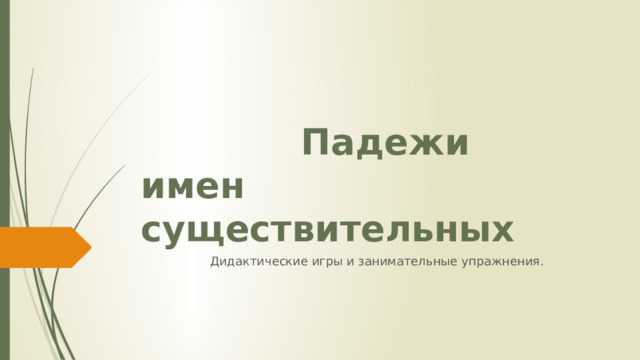 Падежи имен существительных

Дидактические игры и занимательные упражнения.